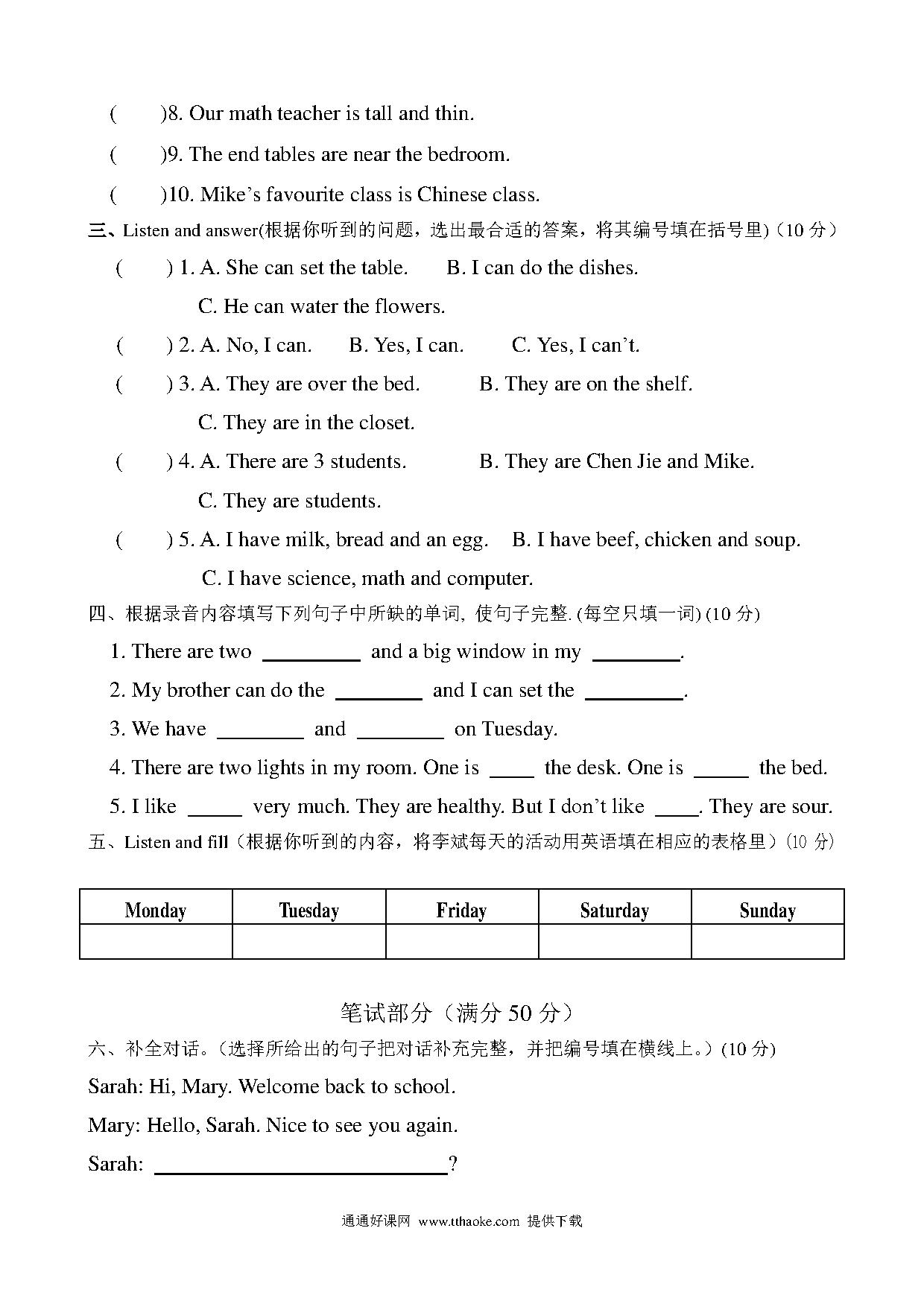 (　　)8. Our math teacher is tall and thin.

(　　)9. The end tables are near the bedroom.

(　　)10. Mike's favourite class is Chinese class.

三、Listen and answer(根据你听到的问题，选出最合适的答案，将其编号填在括号里)（10 分）

(　　) 1. A. She can set the table.　　B. I can do the dishes.
C. He can water the flowers.

(　　) 2. A. No, I can.　　B. Yes, I can.　　C. Yes, I can't.

(　　) 3. A. They are over the bed.　　B. They are on the shelf.
C. They are in the closet.

(　　) 4. A. There are 3 students.　　B. They are Chen Jie and Mike.
C. They are students.

(　　) 5. A. I have milk, bread and an egg.　　B. I have beef, chicken and soup.
C. I have science, math and computer.

四、根据录音内容填写下列句子中所缺的单词, 使句子完整. (每空只填一词) (10 分)

1. There are two ________ and a big window in my ________.

2. My brother can do the ________ and I can set the ________.

3. We have ________ and ________ on Tuesday.

4. There are two lights in my room. One is ____ the desk. One is _____ the bed.

5. I like _____ very much. They are healthy. But I don't like ____. They are sour.

五、Listen and fill（根据你听到的内容，将李斌每天的活动用英语填在相应的表格里）(10 分)

| Monday | Tuesday | Friday | Saturday | Sunday |
|---|---|---|---|---|
| | | | | |

笔试部分（满分 50 分）

六、补全对话。(选择所给出的句子把对话补充完整，并把编号填在横线上。) (10 分)

Sarah: Hi, Mary. Welcome back to school.

Mary: Hello, Sarah. Nice to see you again.

Sarah: ________________________?

通通好课网 www.tthaoke.com 提供下载